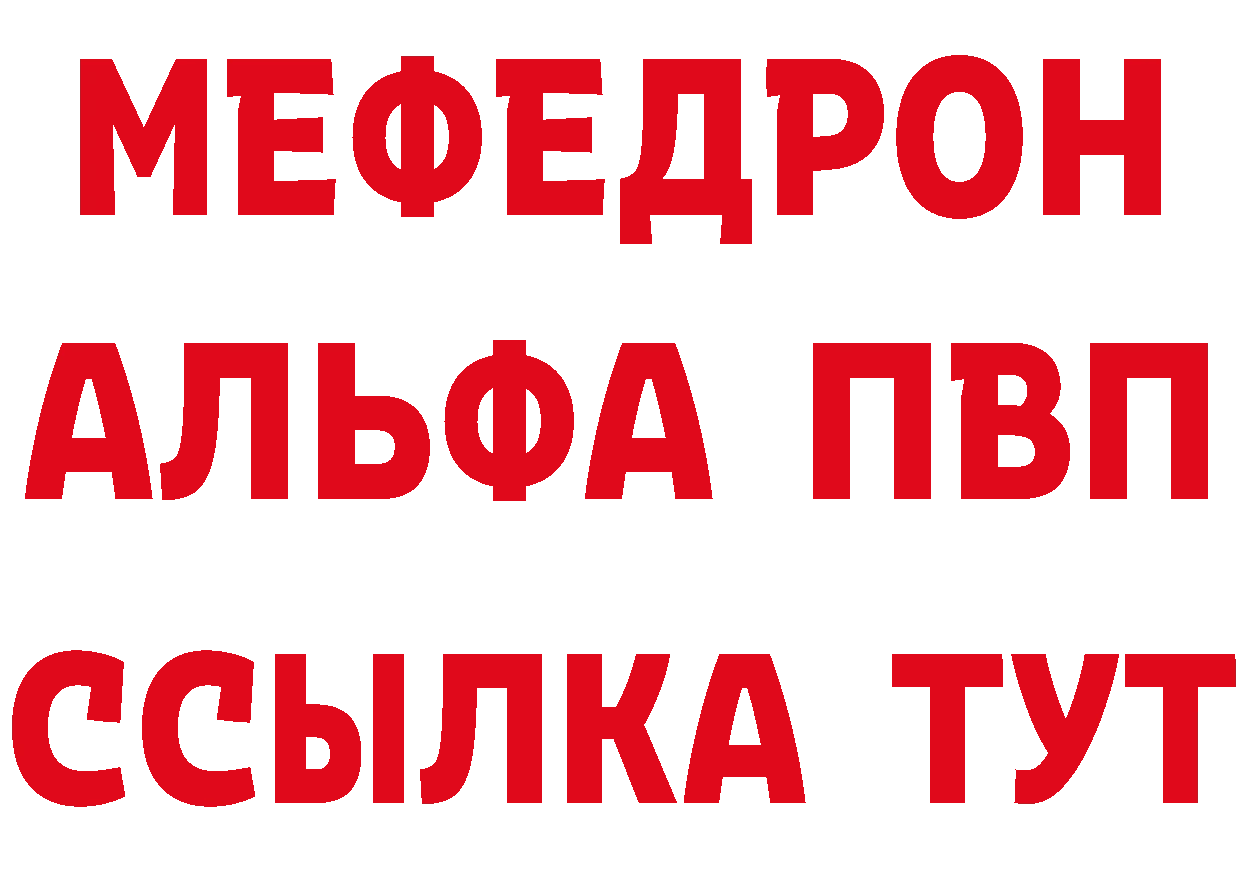 МЕФЕДРОН
АЛЬФА ПВП
ССЫЛКА ТУТ